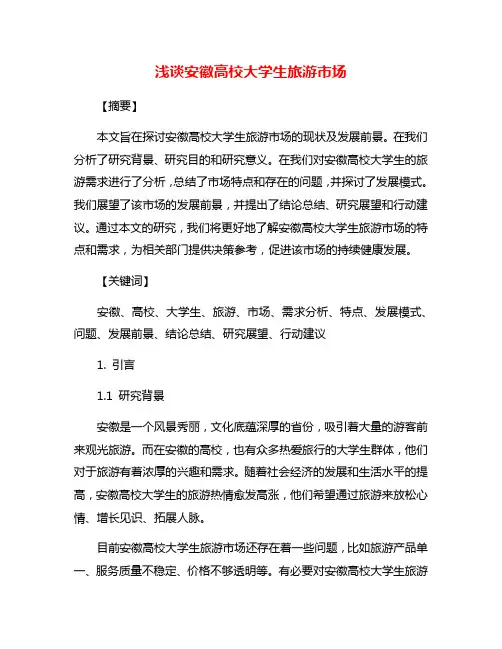 浅谈安徽高校大学生旅游市场

【摘要】

本文旨在探讨安徽高校大学生旅游市场的现状及发展前景。在我们分析了研究背景、研究目的和研究意义。在我们对安徽高校大学生的旅游需求进行了分析，总结了市场特点和存在的问题，并探讨了发展模式。我们展望了该市场的发展前景，并提出了结论总结、研究展望和行动建议。通过本文的研究，我们将更好地了解安徽高校大学生旅游市场的特点和需求，为相关部门提供决策参考，促进该市场的持续健康发展。

【关键词】

安徽、高校、大学生、旅游、市场、需求分析、特点、发展模式、问题、发展前景、结论总结、研究展望、行动建议

1. 引言

1.1 研究背景

安徽是一个风景秀丽，文化底蕴深厚的省份，吸引着大量的游客前来观光旅游。而在安徽的高校，也有众多热爱旅行的大学生群体，他们对于旅游有着浓厚的兴趣和需求。随着社会经济的发展和生活水平的提高，安徽高校大学生的旅游热情愈发高涨，他们希望通过旅游来放松心情、增长见识、拓展人脉。

目前安徽高校大学生旅游市场还存在着一些问题，比如旅游产品单一、服务质量不稳定、价格不够透明等。有必要对安徽高校大学生旅游